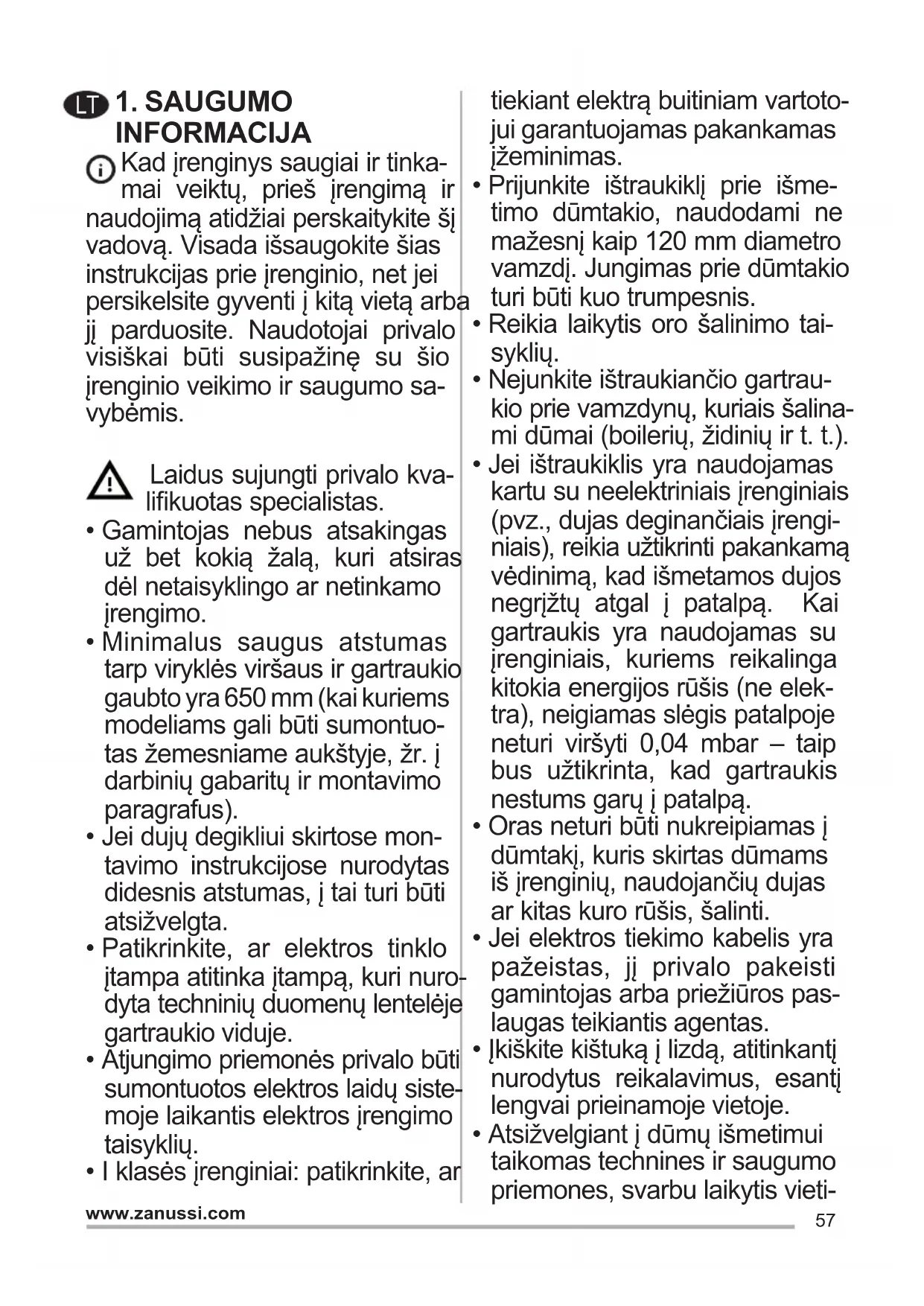 LT 1. SAUGUMO INFORMACIJA

Kad įrenginys saugiai ir tinkamai veiktų, prieš įrengimą ir naudojimą atidžiai perskaitykite šį vadovą. Visada išsaugokite šias instrukcijas prie įrenginio, net jei persikelsite gyventi į kitą vietą arba jį parduosite. Naudotojai privalo visiškai būti susipažinę su šio įrenginio veikimo ir saugumo savybėmis.

Laidus sujungti privalo kvalifikuotas specialistas.

• Gamintojas nebus atsakingas už bet kokią žalą, kuri atsiras dėl netaisyklingo ar netinkamo įrengimo.
• Minimalus saugus atstumas tarp viryklės viršaus ir gartraukio gaubto yra 650 mm (kai kuriems modeliams gali būti sumontuotas žemesniame aukštyje, žr. į darbinių gabaritų ir montavimo paragrafus).
• Jei dujų degikliui skirtose montavimo instrukcijose nurodytas didesnis atstumas, į tai turi būti atsižvelgta.
• Patikrinkite, ar elektros tinklo įtampa atitinka įtampą, kuri nurodyta techninių duomenų lentelėje gartraukio viduje.
• Atjungimo priemonės privalo būti sumontuotos elektros laidų sistemoje laikantis elektros įrengimo taisyklių.
• I klasės įrenginiai: patikrinkite, ar tiekiant elektrą buitiniam vartotojui garantuojamas pakankamas įžeminimas.
• Prijunkite ištraukiklį prie išmetimo dūmtakio, naudodami ne mažesnį kaip 120 mm diametro vamzdį. Jungimas prie dūmtakio turi būti kuo trumpesnis.
• Reikia laikytis oro šalinimo taisyklių.
• Nejunkite ištraukiančio gartraukio prie vamzdynų, kuriais šalinami dūmai (boilerių, židinių ir t. t.).
• Jei ištraukiklis yra naudojamas kartu su neelektriniais įrenginiais (pvz., dujas deginančiais įrenginiais), reikia užtikrinti pakankamą vėdinimą, kad išmetamos dujos negrįžtų atgal į patalpą. Kai gartraukis yra naudojamas su įrenginiais, kuriems reikalinga kitokia energijos rūšis (ne elektra), neigiamas slėgis patalpoje neturi viršyti 0,04 mbar – taip bus užtikrinta, kad gartraukis nestums garų į patalpą.
• Oras neturi būti nukreipiamas į dūmtakį, kuris skirtas dūmams iš įrenginių, naudojančių dujas ar kitas kuro rūšis, šalinti.
• Jei elektros tiekimo kabelis yra pažeistas, jį privalo pakeisti gamintojas arba priežiūros paslaugas teikiantis agentas.
• Įkiškite kištuką į lizdą, atitinkantį nurodytus reikalavimus, esantį lengvai prieinamoje vietoje.
• Atsižvelgiant į dūmų išmetimui taikomas technines ir saugumo priemones, svarbu laikytis vieti-

www.zanussi.com
57